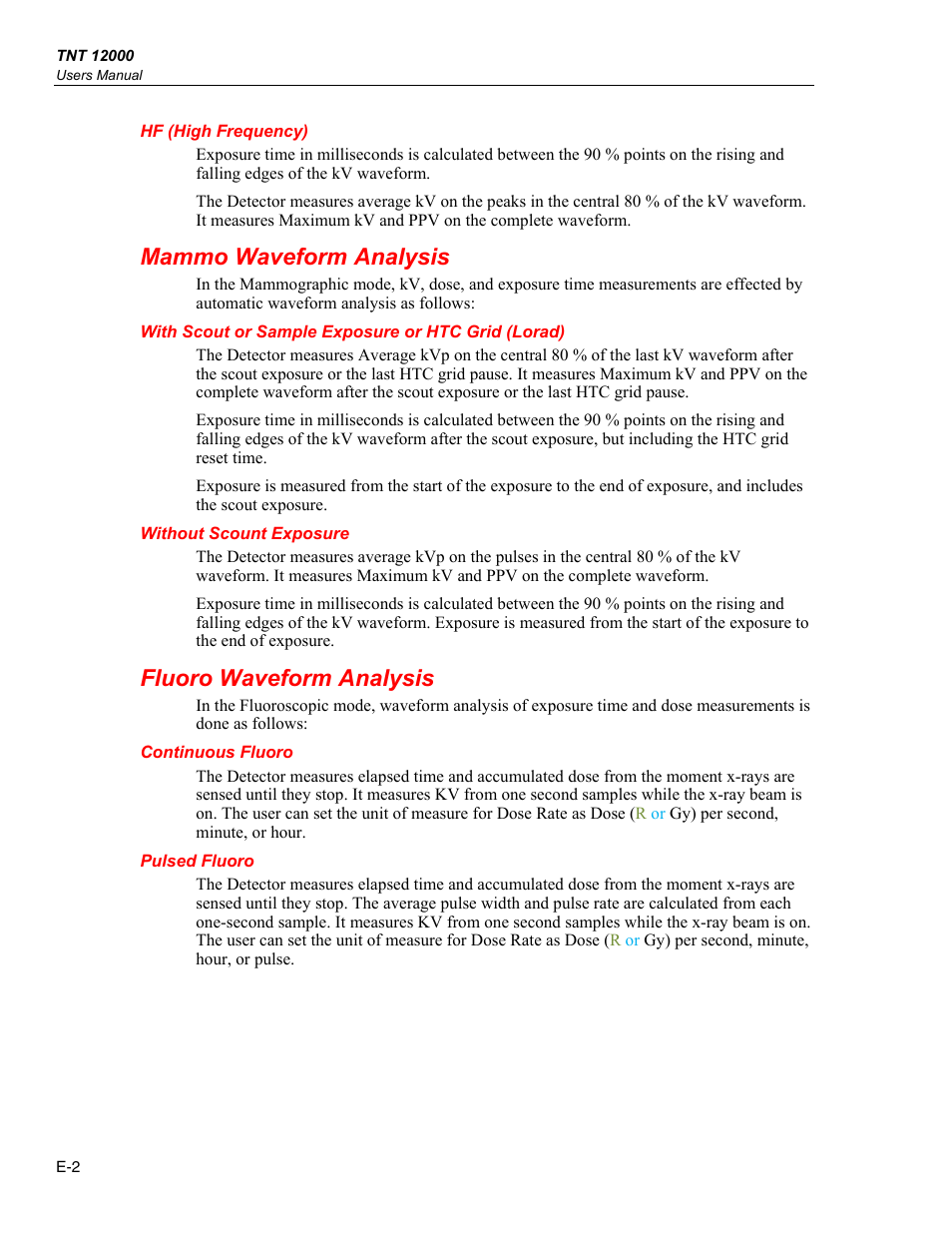 TNT 12000
Users Manual

HF (High Frequency)

Exposure time in milliseconds is calculated between the 90 % points on the rising and falling edges of the kV waveform.

The Detector measures average kV on the peaks in the central 80 % of the kV waveform. It measures Maximum kV and PPV on the complete waveform.

Mammo Waveform Analysis

In the Mammographic mode, kV, dose, and exposure time measurements are effected by automatic waveform analysis as follows:

With Scout or Sample Exposure or HTC Grid (Lorad)

The Detector measures Average kVp on the central 80 % of the last kV waveform after the scout exposure or the last HTC grid pause. It measures Maximum kV and PPV on the complete waveform after the scout exposure or the last HTC grid pause.

Exposure time in milliseconds is calculated between the 90 % points on the rising and falling edges of the kV waveform after the scout exposure, but including the HTC grid reset time.

Exposure is measured from the start of the exposure to the end of exposure, and includes the scout exposure.

Without Scount Exposure

The Detector measures average kVp on the pulses in the central 80 % of the kV waveform. It measures Maximum kV and PPV on the complete waveform.

Exposure time in milliseconds is calculated between the 90 % points on the rising and falling edges of the kV waveform. Exposure is measured from the start of the exposure to the end of exposure.

Fluoro Waveform Analysis

In the Fluoroscopic mode, waveform analysis of exposure time and dose measurements is done as follows:

Continuous Fluoro

The Detector measures elapsed time and accumulated dose from the moment x-rays are sensed until they stop. It measures KV from one second samples while the x-ray beam is on. The user can set the unit of measure for Dose Rate as Dose (R or Gy) per second, minute, or hour.

Pulsed Fluoro

The Detector measures elapsed time and accumulated dose from the moment x-rays are sensed until they stop. The average pulse width and pulse rate are calculated from each one-second sample. It measures KV from one second samples while the x-ray beam is on. The user can set the unit of measure for Dose Rate as Dose (R or Gy) per second, minute, hour, or pulse.

E-2